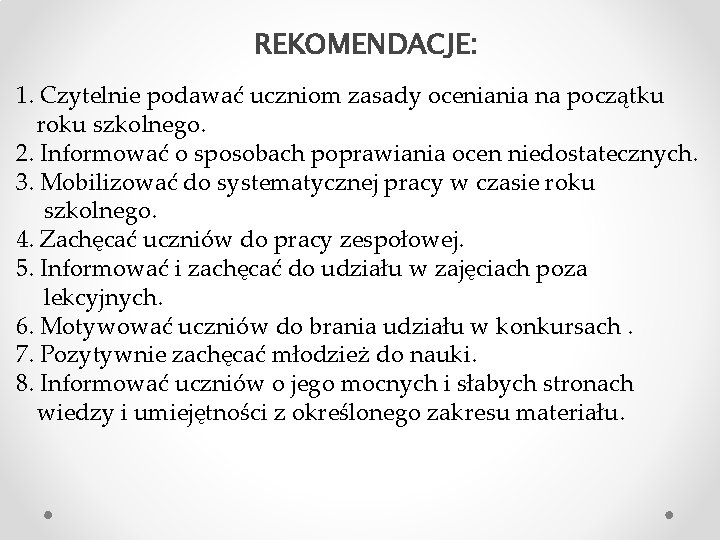 REKOMENDACJE:

1. Czytelnie podawać uczniom zasady oceniania na początku roku szkolnego.
2. Informować o sposobach poprawiania ocen niedostatecznych.
3. Mobilizować do systematycznej pracy w czasie roku szkolnego.
4. Zachęcać uczniów do pracy zespołowej.
5. Informować i zachęcać do udziału w zajęciach poza lekcyjnych.
6. Motywować uczniów do brania udziału w konkursach .
7. Pozytywnie zachęcać młodzież do nauki.
8. Informować uczniów o jego mocnych i słabych stronach wiedzy i umiejętności z określonego zakresu materiału.